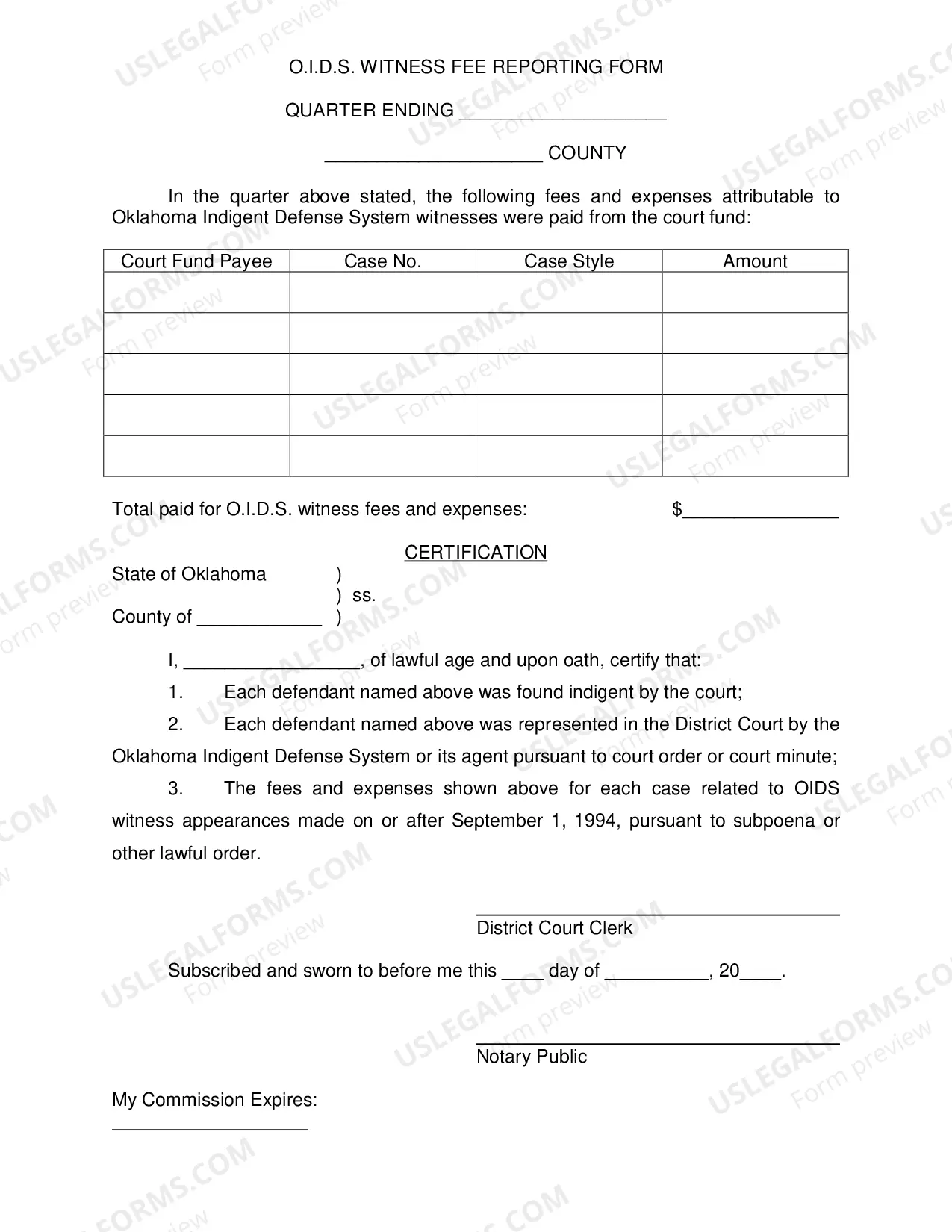 O.I.D.S. WITNESS FEE REPORTING FORM

QUARTER ENDING ____

____ COUNTY

In the quarter above stated, the following fees and expenses attributable to Oklahoma Indigent Defense System witnesses were paid from the court fund:

| Court Fund Payee | Case No. | Case Style | Amount |
|---|---|---|---|
| | | | |
| | | | |
| | | | |
| | | | |
| | | | |

Total paid for O.I.D.S. witness fees and expenses: $____

CERTIFICATION

State of Oklahoma )
) ss.
County of ____ )

I, ____, of lawful age and upon oath, certify that:

1. Each defendant named above was found indigent by the court;

2. Each defendant named above was represented in the District Court by the Oklahoma Indigent Defense System or its agent pursuant to court order or court minute;

3. The fees and expenses shown above for each case related to OIDS witness appearances made on or after September 1, 1994, pursuant to subpoena or other lawful order.

____
District Court Clerk

Subscribed and sworn to before me this ____ day of ____, 20____.

____
Notary Public

My Commission Expires:
____

USLEGALFORMS.COM
Form preview